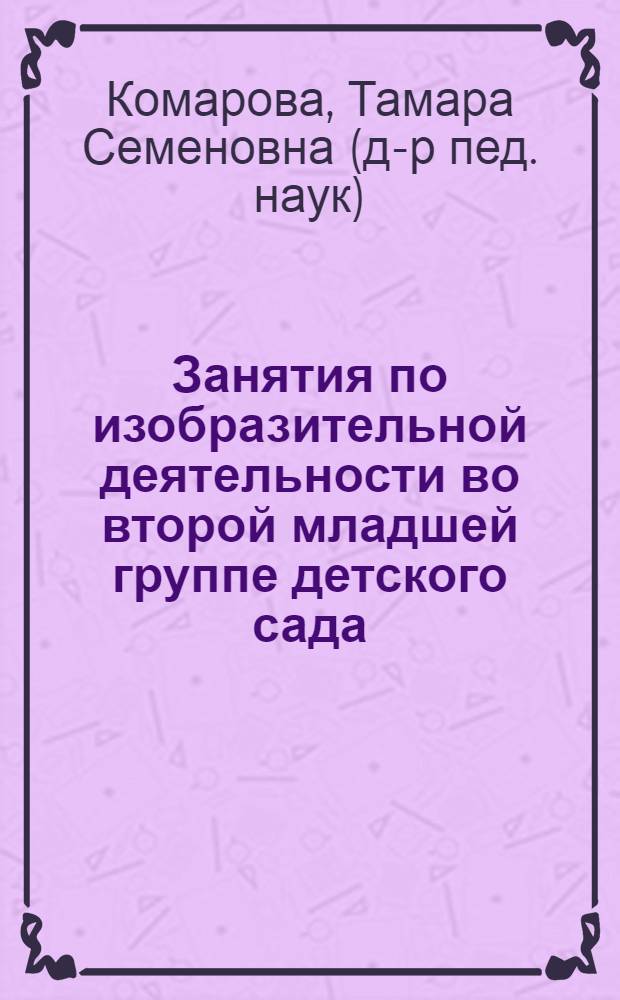 Комарова, Тамара Семеновна (д-р пед. наук)

Занятия по изобразительной деятельности во второй младшей группе детского сада